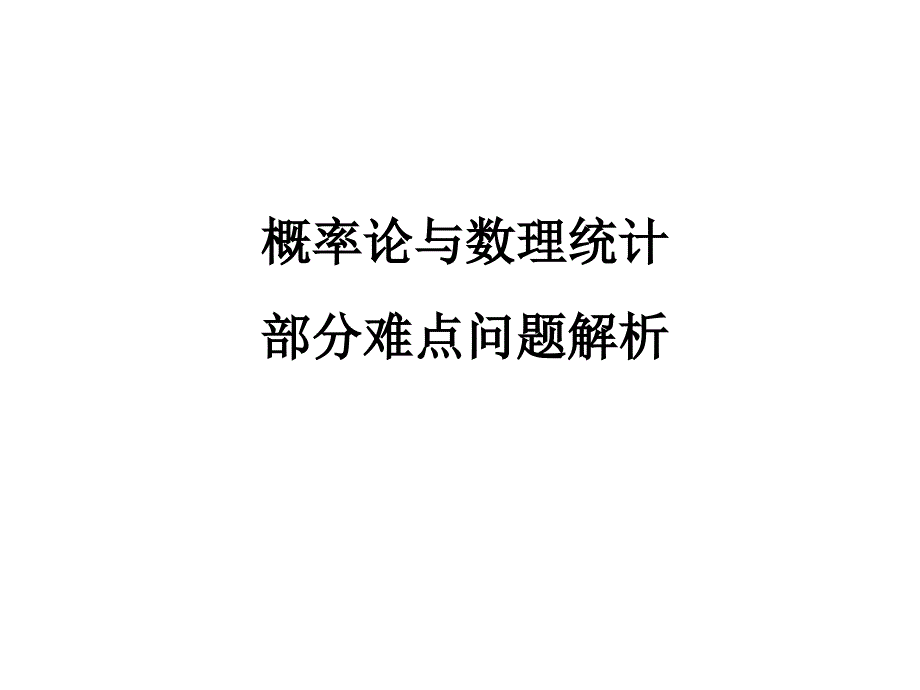 概率论与数理统计

部分难点问题解析